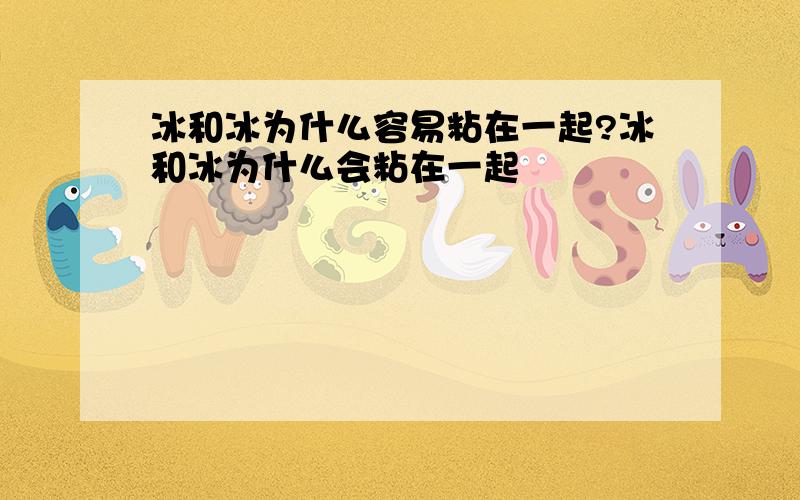 冰和冰为什么容易粘在一起?冰和冰为什么会粘在一起

ENGLISH